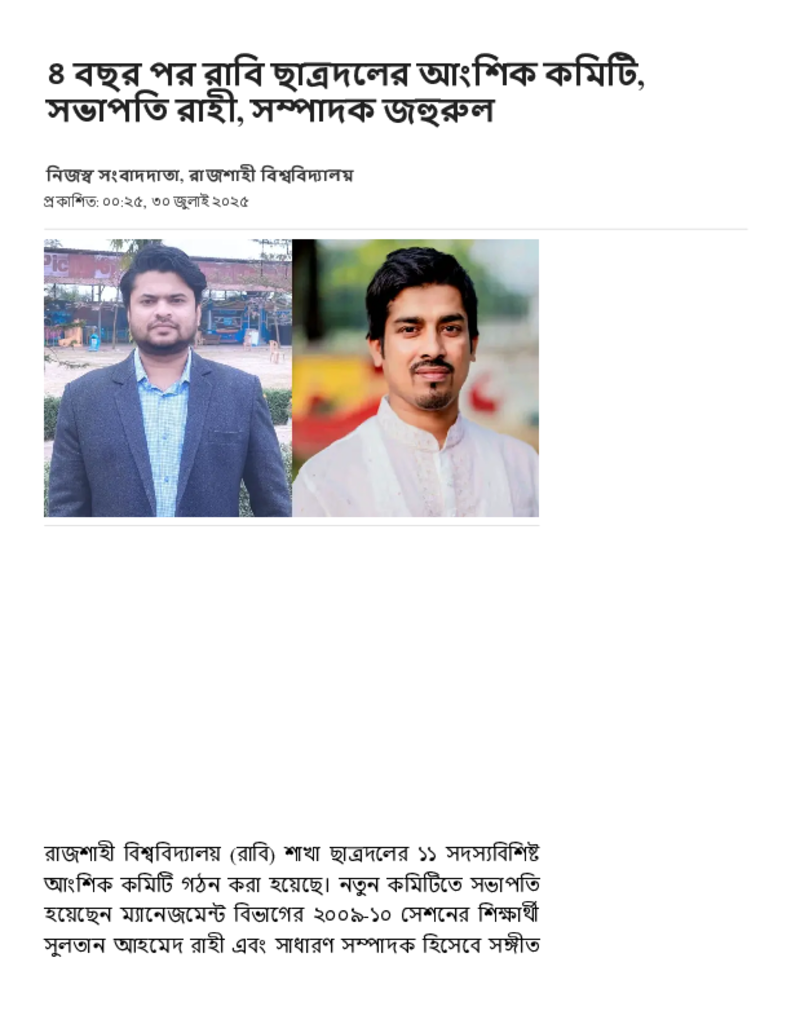 ৪ বছর পর রাবি ছাত্রদলের আংশিক কমিটি, সভাপতি রাহী, সম্পাদক জহুরুল

নিজস্ব সংবাদদাতা, রাজশাহী বিশ্ববিদ্যালয়
প্রকাশিত: ০০:২৫, ৩০ জুলাই ২০২৫

রাজশাহী বিশ্ববিদ্যালয় (রাবি) শাখা ছাত্রদলের ১১ সদস্যবিশিষ্ট আংশিক কমিটি গঠন করা হয়েছে। নতুন কমিটিতে সভাপতি হয়েছেন ম্যানেজমেন্ট বিভাগের ২০০৯-১০ সেশনের শিক্ষার্থী সুলতান আহমেদ রাহী এবং সাধারণ সম্পাদক হিসেবে সঙ্গীত